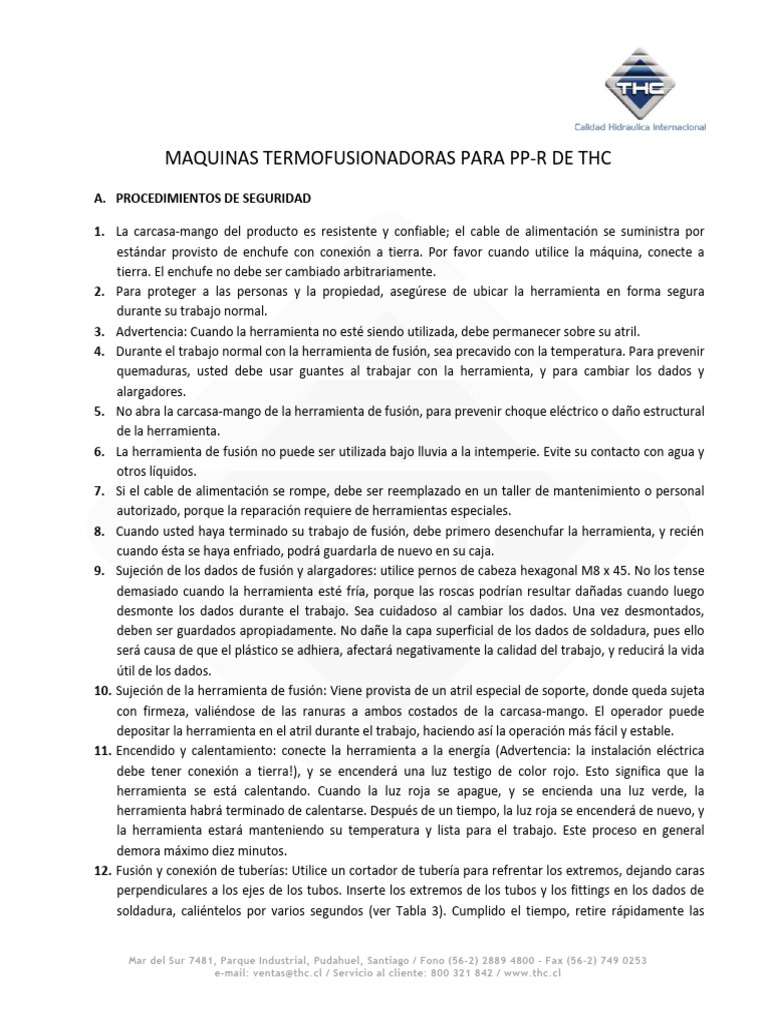 THC
Calidad Hidraulica Internacional

MAQUINAS TERMOFUSIONADORAS PARA PP-R DE THC

A. PROCEDIMIENTOS DE SEGURIDAD

1. La carcasa-mango del producto es resistente y confiable; el cable de alimentación se suministra por estándar provisto de enchufe con conexión a tierra. Por favor cuando utilice la máquina, conecte a tierra. El enchufe no debe ser cambiado arbitrariamente.
2. Para proteger a las personas y la propiedad, asegúrese de ubicar la herramienta en forma segura durante su trabajo normal.
3. Advertencia: Cuando la herramienta no esté siendo utilizada, debe permanecer sobre su atril.
4. Durante el trabajo normal con la herramienta de fusión, sea precavido con la temperatura. Para prevenir quemaduras, usted debe usar guantes al trabajar con la herramienta, y para cambiar los dados y alargadores.
5. No abra la carcasa-mango de la herramienta de fusión, para prevenir choque eléctrico o daño estructural de la herramienta.
6. La herramienta de fusión no puede ser utilizada bajo lluvia a la intemperie. Evite su contacto con agua y otros líquidos.
7. Si el cable de alimentación se rompe, debe ser reemplazado en un taller de mantenimiento o personal autorizado, porque la reparación requiere de herramientas especiales.
8. Cuando usted haya terminado su trabajo de fusión, debe primero desenchufar la herramienta, y recién cuando ésta se haya enfriado, podrá guardarla de nuevo en su caja.
9. Sujeción de los dados de fusión y alargadores: utilice pernos de cabeza hexagonal M8 x 45. No los tense demasiado cuando la herramienta esté fría, porque las roscas podrían resultar dañadas cuando luego desmonte los dados durante el trabajo. Sea cuidadoso al cambiar los dados. Una vez desmontados, deben ser guardados apropiadamente. No dañe la capa superficial de los dados de soldadura, pues ello será causa de que el plástico se adhiera, afectará negativamente la calidad del trabajo, y reducirá la vida útil de los dados.
10. Sujeción de la herramienta de fusión: Viene provista de un atril especial de soporte, donde queda sujeta con firmeza, valiéndose de las ranuras a ambos costados de la carcasa-mango. El operador puede depositar la herramienta en el atril durante el trabajo, haciendo así la operación más fácil y estable.
11. Encendido y calentamiento: conecte la herramienta a la energía (Advertencia: la instalación eléctrica debe tener conexión a tierra!), y se encenderá una luz testigo de color rojo. Esto significa que la herramienta se está calentando. Cuando la luz roja se apague, y se encienda una luz verde, la herramienta habrá terminado de calentarse. Después de un tiempo, la luz roja se encenderá de nuevo, y la herramienta estará manteniendo su temperatura y lista para el trabajo. Este proceso en general demora máximo diez minutos.
12. Fusión y conexión de tuberías: Utilice un cortador de tubería para refrentar los extremos, dejando caras perpendiculares a los ejes de los tubos. Inserte los extremos de los tubos y los fittings en los dados de soldadura, caliéntelos por varios segundos (ver Tabla 3). Cumplido el tiempo, retire rápidamente las

Mar del Sur 7481, Parque Industrial, Pudahuel, Santiago / Fono (56-2) 2889 4800 - Fax (56-2) 749 0253
e-mail: ventas@thc.cl / Servicio al cliente: 800 321 842 / www.thc.cl